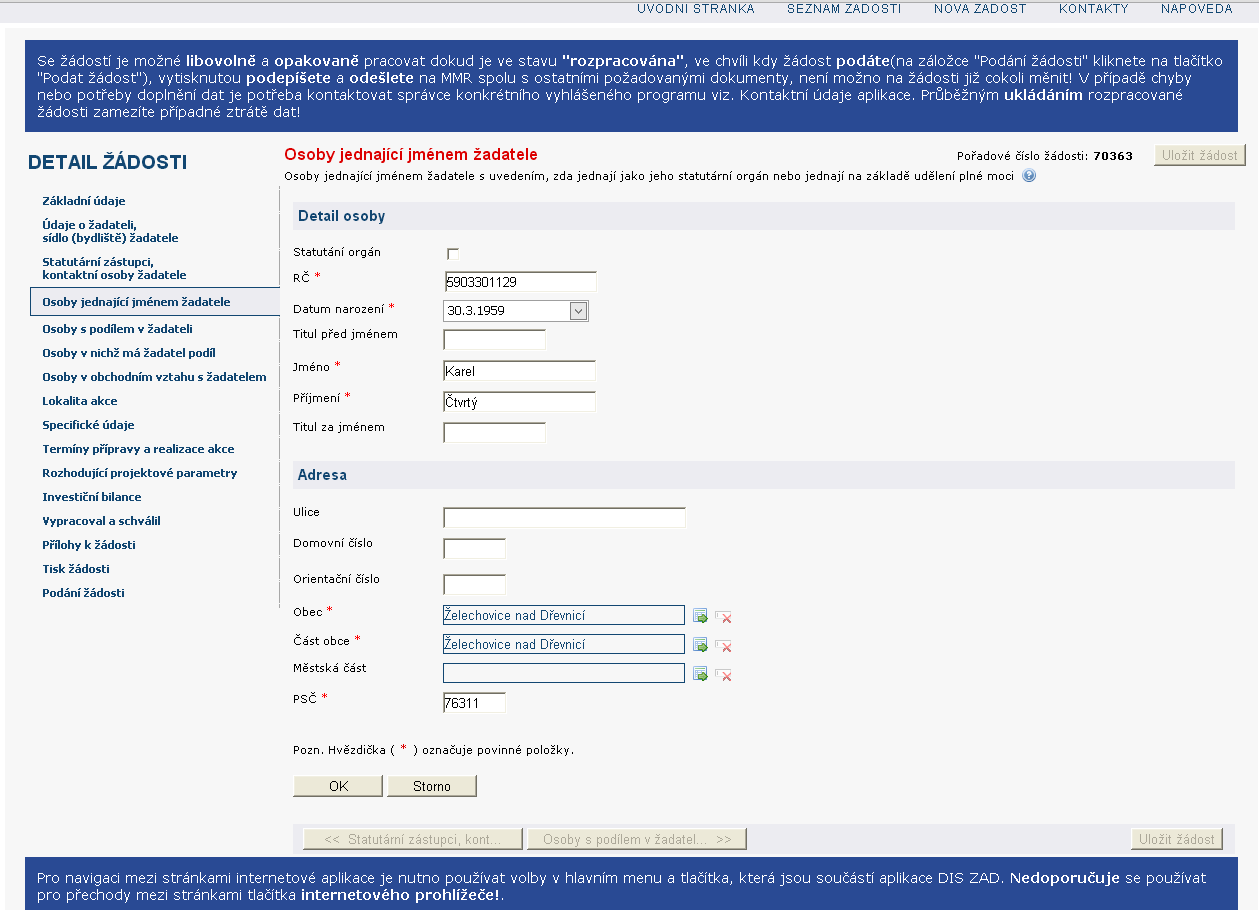 UVODNI STRANKA SEZNAM ZADOSTI NOVA ZADOST KONTAKTY NAPOVEDA

Se žádostí je možné libovolně a opakovaně pracovat dokud je ve stavu "rozpracována", ve chvíli kdy žádost podáte(na záložce "Podání žádosti" kliknete na tlačítko "Podat žádost"), vytisknutou podepíšete a odešlete na MMR spolu s ostatními požadovanými dokumenty, není možno na žádosti již cokoli měnit! V případě chyby nebo potřeby doplnění dat je potřeba kontaktovat správce konkrétního vyhlášeného programu viz. Kontaktní údaje aplikace. Průběžným ukládáním rozpracované žádosti zamezíte případné ztrátě dat!

DETAIL ŽÁDOSTI

Základní údaje
Údaje o žadateli, sídlo (bydliště) žadatele
Statutární zástupci, kontaktní osoby žadatele
Osoby jednající jménem žadatele
Osoby s podílem v žadateli
Osoby v nichž má žadatel podíl
Osoby v obchodním vztahu s žadatelem
Lokalita akce
Specifické údaje
Termíny přípravy a realizace akce
Rozhodující projektové parametry
Investiční bilance
Vypracoval a schválil
Přílohy k žádosti
Tisk žádosti
Podání žádosti

Osoby jednající jménem žadatele

Pořadové číslo žádosti: 70363 Uložit žádost

Osoby jednající jménem žadatele s uvedením, zda jednají jako jeho statutární orgán nebo jednají na základě udělení plné moci

Detail osoby

Statutání orgán
RČ * 5903301129
Datum narození * 30.3.1959
Titul před jménem
Jméno * Karel
Příjmení * Čtvrtý
Titul za jménem

Adresa

Ulice
Domovní číslo
Orientační číslo
Obec * Želechovice nad Dřevnicí
Část obce * Želechovice nad Dřevnicí
Městská část
PSČ * 76311

Pozn. Hvězdička ( * ) označuje povinné položky.

OK Storno

<< Statutární zástupci, kont... Osoby s podílem v žadatel... >> Uložit žádost

Pro navigaci mezi stránkami internetové aplikace je nutno používat volby v hlavním menu a tlačítka, která jsou součástí aplikace DIS ZAD. Nedoporučuje se používat pro přechody mezi stránkami tlačítka internetového prohlížeče!.